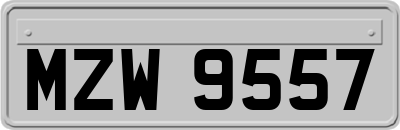 MZW 9557